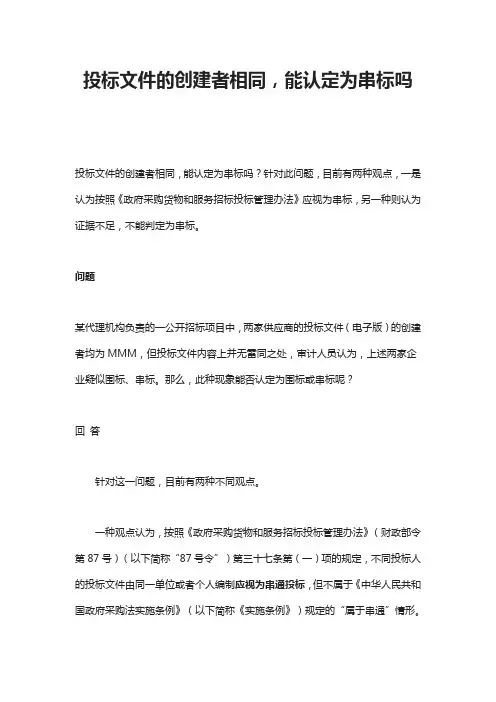 投标文件的创建者相同，能认定为串标吗

投标文件的创建者相同，能认定为串标吗？针对此问题，目前有两种观点，一是认为按照《政府采购货物和服务招标投标管理办法》应视为串标，另一种则认为证据不足，不能判定为串标。

问题

某代理机构负责的一公开招标项目中，两家供应商的投标文件（电子版）的创建者均为 MMM，但投标文件内容上并无雷同之处，审计人员认为，上述两家企业疑似围标、串标。那么，此种现象能否认定为围标或串标呢？

回 答

针对这一问题，目前有两种不同观点。

一种观点认为，按照《政府采购货物和服务招标投标管理办法》（财政部令第 87 号）（以下简称“87 号令”）第三十七条第（一）项的规定，不同投标人的投标文件由同一单位或者个人编制应视为串通投标，但不属于《中华人民共和国政府采购法实施条例》（以下简称《实施条例》）规定的“属于串通”情形。